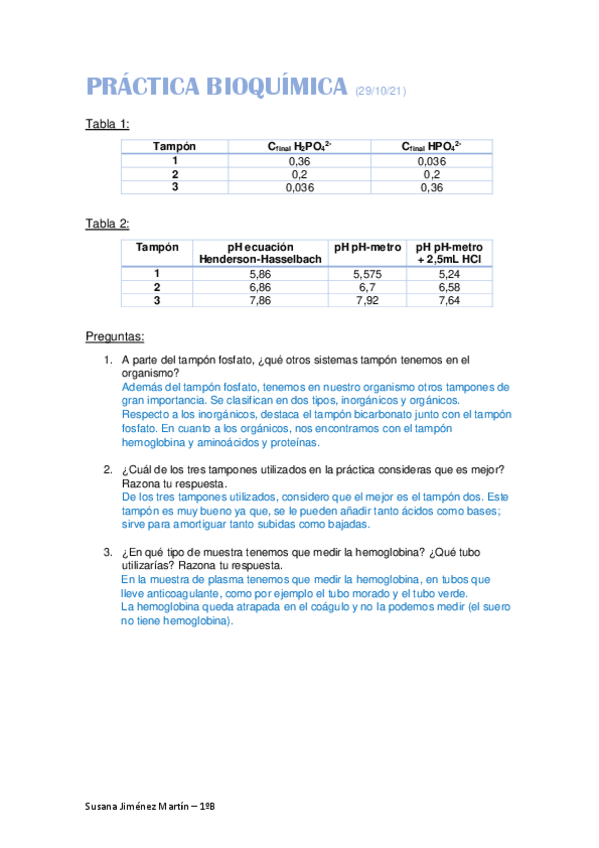 PRÁCTICA BIOQUÍMICA (29/10/21)

Tabla 1:

| Tampón | $C_{final}$ $H_2PO_4^{2-}$ | $C_{final}$ $HPO_4^{2-}$ |
|---|---|---|
| 1 | 0,36 | 0,036 |
| 2 | 0,2 | 0,2 |
| 3 | 0,036 | 0,36 |

Tabla 2:

| Tampón | pH ecuación Henderson-Hasselbach | pH pH-metro | pH pH-metro + 2,5mL HCl |
|---|---|---|---|
| 1 | 5,86 | 5,575 | 5,24 |
| 2 | 6,86 | 6,7 | 6,58 |
| 3 | 7,86 | 7,92 | 7,64 |

Preguntas:

1. A parte del tampón fosfato, ¿qué otros sistemas tampón tenemos en el organismo?
Además del tampón fosfato, tenemos en nuestro organismo otros tampones de gran importancia. Se clasifican en dos tipos, inorgánicos y orgánicos.
Respecto a los inorgánicos, destaca el tampón bicarbonato junto con el tampón fosfato. En cuanto a los orgánicos, nos encontramos con el tampón hemoglobina y aminoácidos y proteínas.

2. ¿Cuál de los tres tampones utilizados en la práctica consideras que es mejor? Razona tu respuesta.
De los tres tampones utilizados, considero que el mejor es el tampón dos. Este tampón es muy bueno ya que, se le pueden añadir tanto ácidos como bases; sirve para amortiguar tanto subidas como bajadas.

3. ¿En qué tipo de muestra tenemos que medir la hemoglobina? ¿Qué tubo utilizarías? Razona tu respuesta.
En la muestra de plasma tenemos que medir la hemoglobina, en tubos que lleve anticoagulante, como por ejemplo el tubo morado y el tubo verde.
La hemoglobina queda atrapada en el coágulo y no la podemos medir (el suero no tiene hemoglobina).

Susana Jiménez Martín – 1ºB